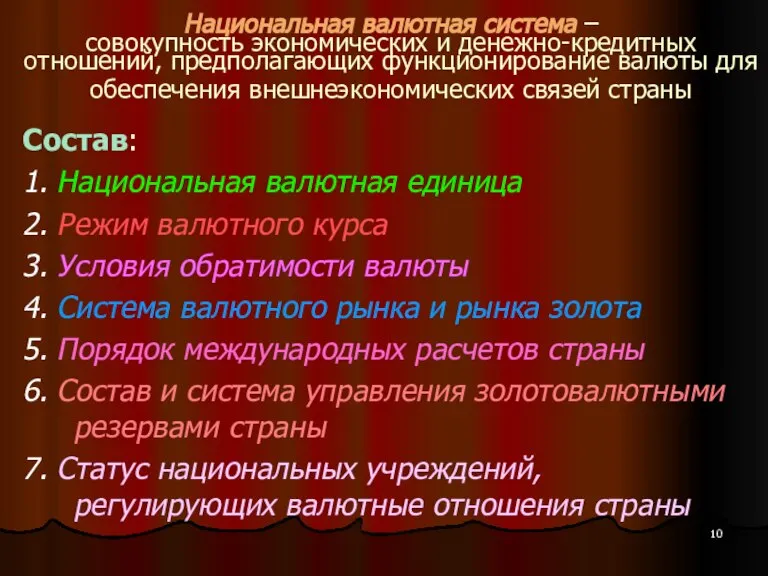 Национальная валютная система – совокупность экономических и денежно-кредитных отношений, предполагающих функционирование валюты для обеспечения внешнеэкономических связей страны

Состав:
1. Национальная валютная единица
2. Режим валютного курса
3. Условия обратимости валюты
4. Система валютного рынка и рынка золота
5. Порядок международных расчетов страны
6. Состав и система управления золотовалютными резервами страны
7. Статус национальных учреждений, регулирующих валютные отношения страны

10